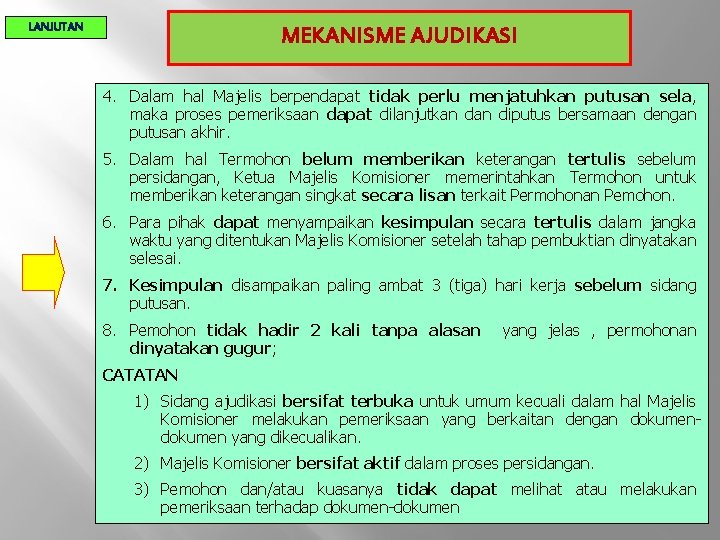 LANJUTAN

MEKANISME AJUDIKASI

4. Dalam hal Majelis berpendapat tidak perlu menjatuhkan putusan sela, maka proses pemeriksaan dapat dilanjutkan dan diputus bersamaan dengan putusan akhir.

5. Dalam hal Termohon belum memberikan keterangan tertulis sebelum persidangan, Ketua Majelis Komisioner memerintahkan Termohon untuk memberikan keterangan singkat secara lisan terkait Permohonan Pemohon.

6. Para pihak dapat menyampaikan kesimpulan secara tertulis dalam jangka waktu yang ditentukan Majelis Komisioner setelah tahap pembuktian dinyatakan selesai.

7. Kesimpulan disampaikan paling ambat 3 (tiga) hari kerja sebelum sidang putusan.

8. Pemohon tidak hadir 2 kali tanpa alasan yang jelas , permohonan dinyatakan gugur;

CATATAN

1) Sidang ajudikasi bersifat terbuka untuk umum kecuali dalam hal Majelis Komisioner melakukan pemeriksaan yang berkaitan dengan dokumen-dokumen yang dikecualikan.

2) Majelis Komisioner bersifat aktif dalam proses persidangan.

3) Pemohon dan/atau kuasanya tidak dapat melihat atau melakukan pemeriksaan terhadap dokumen-dokumen